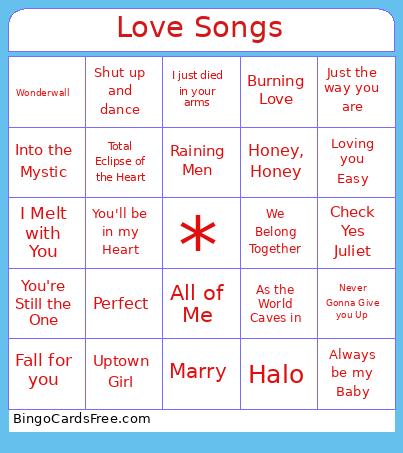 Love Songs

| | | | | |
|---|---|---|---|---|
| Wonderwall | Shut up and dance | I just died in your arms | Burning Love | Just the way you are |
| Into the Mystic | Total Eclipse of the Heart | Raining Men | Honey, Honey | Loving you Easy |
| I Melt with You | You'll be in my Heart | * | We Belong Together | Check Yes Juliet |
| You're Still the One | Perfect | All of Me | As the World Caves in | Never Gonna Give you Up |
| Fall for you | Uptown Girl | Marry | Halo | Always be my Baby |

BingoCardsFree.com